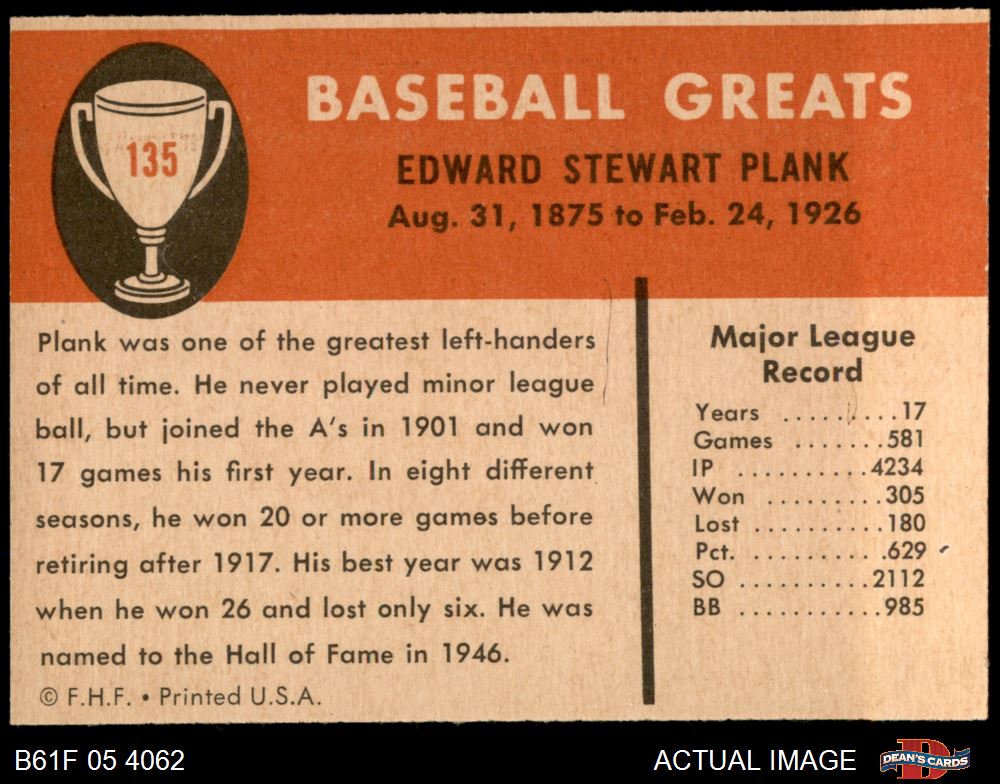 135

BASEBALL GREATS

EDWARD STEWART PLANK

Aug. 31, 1875 to Feb. 24, 1926

Plank was one of the greatest left-handers of all time. He never played minor league ball, but joined the A's in 1901 and won 17 games his first year. In eight different seasons, he won 20 or more games before retiring after 1917. His best year was 1912 when he won 26 and lost only six. He was named to the Hall of Fame in 1946.

© F.H.F. • Printed U.S.A.

Major League Record

Years 17
Games 581
IP 4234
Won 305
Lost 180
Pct. .629
SO 2112
BB 985

B61F 05 4062

ACTUAL IMAGE

DEAN'S CARDS